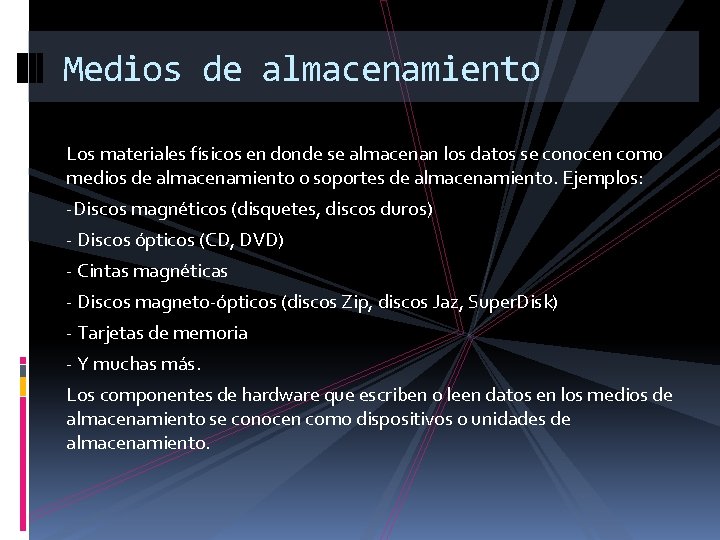 Medios de almacenamiento

Los materiales físicos en donde se almacenan los datos se conocen como medios de almacenamiento o soportes de almacenamiento. Ejemplos:

-Discos magnéticos (disquetes, discos duros)

- Discos ópticos (CD, DVD)

- Cintas magnéticas

- Discos magneto-ópticos (discos Zip, discos Jaz, SuperDisk)

- Tarjetas de memoria

- Y muchas más.

Los componentes de hardware que escriben o leen datos en los medios de almacenamiento se conocen como dispositivos o unidades de almacenamiento.